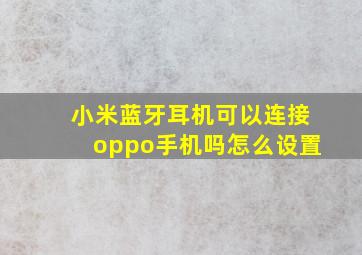 小米蓝牙耳机可以连接oppo手机吗怎么设置